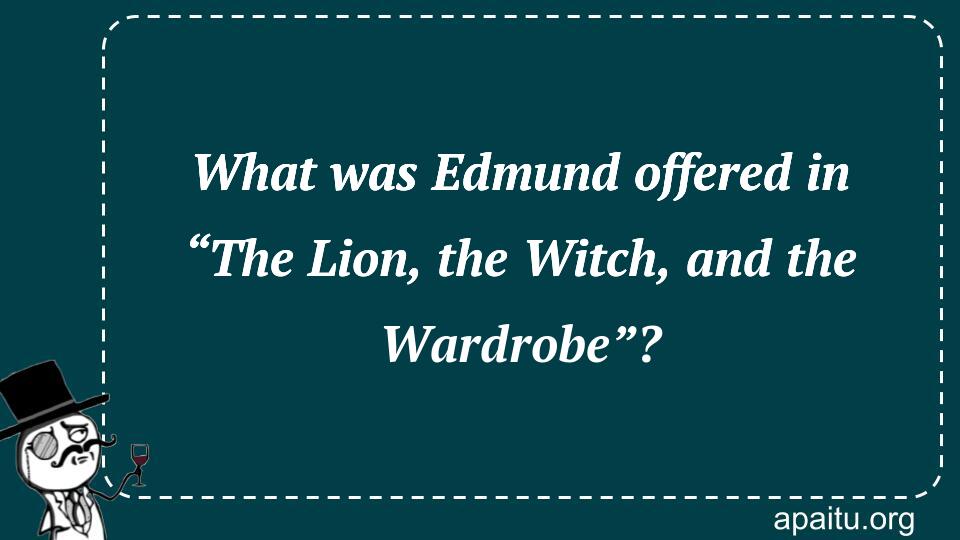 What was Edmund offered in “The Lion, the Witch, and the Wardrobe”?

apaitu.org